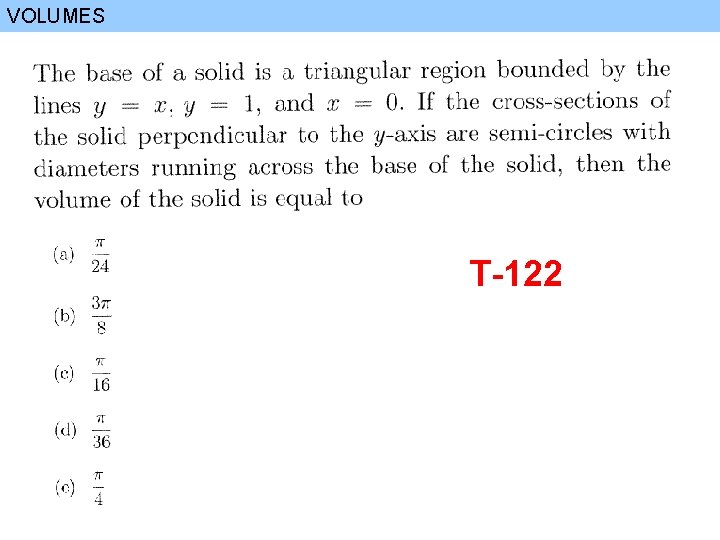 VOLUMES

The base of a solid is a triangular region bounded by the lines $y = x$, $y = 1$, and $x = 0$. If the cross-sections of the solid perpendicular to the $y$-axis are semi-circles with diameters running across the base of the solid, then the volume of the solid is equal to

(a) $\frac{\pi}{24}$

(b) $\frac{3\pi}{8}$

(c) $\frac{\pi}{16}$

(d) $\frac{\pi}{36}$

(e) $\frac{\pi}{4}$

T-122